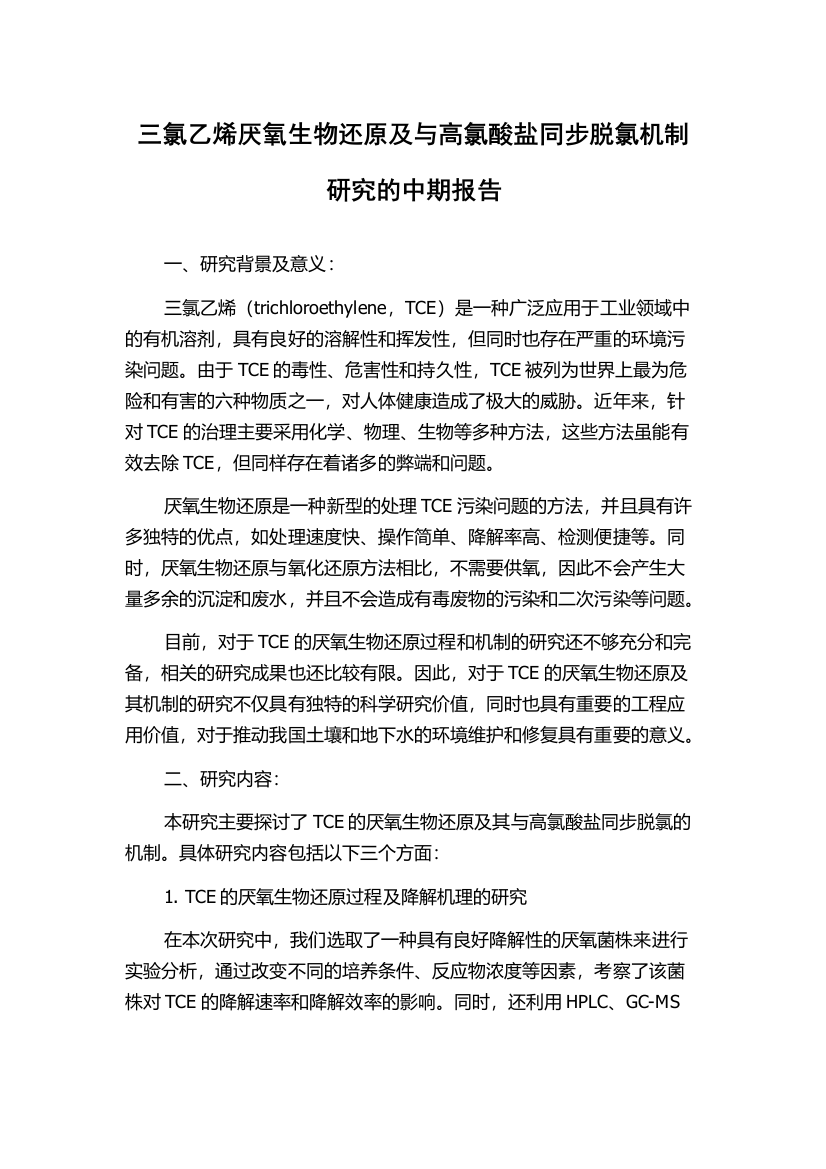 三氯乙烯厌氧生物还原及与高氯酸盐同步脱氯机制研究的中期报告

一、研究背景及意义：

三氯乙烯（trichloroethylene，TCE）是一种广泛应用于工业领域中的有机溶剂，具有良好的溶解性和挥发性，但同时也存在严重的环境污染问题。由于 TCE 的毒性、危害性和持久性，TCE 被列为世界上最为危险和有害的六种物质之一，对人体健康造成了极大的威胁。近年来，针对 TCE 的治理主要采用化学、物理、生物等多种方法，这些方法虽能有效去除 TCE，但同样存在着诸多的弊端和问题。

厌氧生物还原是一种新型的处理 TCE 污染问题的方法，并且具有许多独特的优点，如处理速度快、操作简单、降解率高、检测便捷等。同时，厌氧生物还原与氧化还原方法相比，不需要供氧，因此不会产生大量多余的沉淀和废水，并且不会造成有毒废物的污染和二次污染等问题。

目前，对于 TCE 的厌氧生物还原过程和机制的研究还不够充分和完备，相关的研究成果也还比较有限。因此，对于 TCE 的厌氧生物还原及其机制的研究不仅具有独特的科学研究价值，同时也具有重要的工程应用价值，对于推动我国土壤和地下水的环境维护和修复具有重要的意义。

二、研究内容：

本研究主要探讨了 TCE 的厌氧生物还原及其与高氯酸盐同步脱氯的机制。具体研究内容包括以下三个方面：

1. TCE 的厌氧生物还原过程及降解机理的研究

在本次研究中，我们选取了一种具有良好降解性的厌氧菌株来进行实验分析，通过改变不同的培养条件、反应物浓度等因素，考察了该菌株对 TCE 的降解速率和降解效率的影响。同时，还利用 HPLC、GC-MS